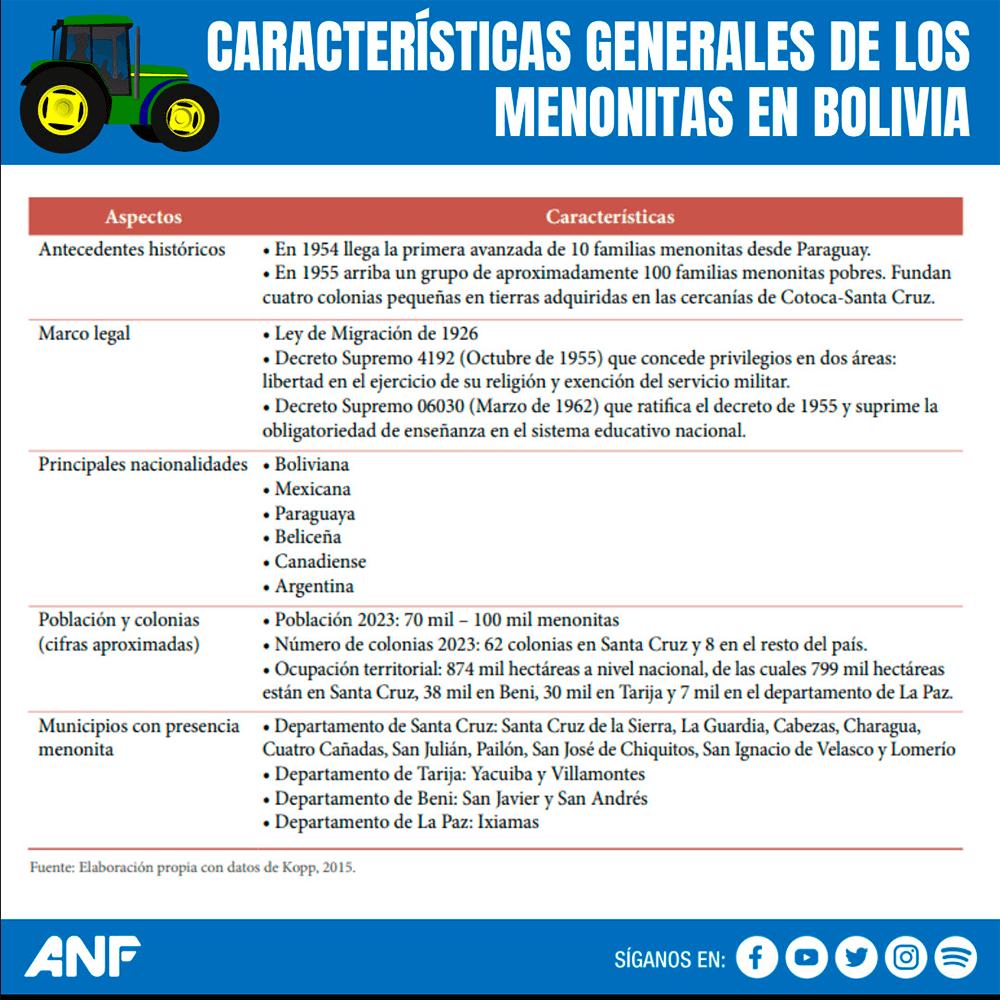 CARACTERÍSTICAS GENERALES DE LOS MENONITAS EN BOLIVIA

| Aspectos | Características |
|---|---|
| Antecedentes históricos | • En 1954 llega la primera avanzada de 10 familias menonitas desde Paraguay. • En 1955 arriba un grupo de aproximadamente 100 familias menonitas pobres. Fundan cuatro colonias pequeñas en tierras adquiridas en las cercanías de Cotoca-Santa Cruz. |
| Marco legal | • Ley de Migración de 1926 • Decreto Supremo 4192 (Octubre de 1955) que concede privilegios en dos áreas: libertad en el ejercicio de su religión y exención del servicio militar. • Decreto Supremo 06030 (Marzo de 1962) que ratifica el decreto de 1955 y suprime la obligatoriedad de enseñanza en el sistema educativo nacional. |
| Principales nacionalidades | • Boliviana • Mexicana • Paraguaya • Beliceña • Canadiense • Argentina |
| Población y colonias (cifras aproximadas) | • Población 2023: 70 mil – 100 mil menonitas • Número de colonias 2023: 62 colonias en Santa Cruz y 8 en el resto del país. • Ocupación territorial: 874 mil hectáreas a nivel nacional, de las cuales 799 mil hectáreas están en Santa Cruz, 38 mil en Beni, 30 mil en Tarija y 7 mil en el departamento de La Paz. |
| Municipios con presencia menonita | • Departamento de Santa Cruz: Santa Cruz de la Sierra, La Guardia, Cabezas, Charagua, Cuatro Cañadas, San Julián, Pailón, San José de Chiquitos, San Ignacio de Velasco y Lomerío • Departamento de Tarija: Yacuiba y Villamontes • Departamento de Beni: San Javier y San Andrés • Departamento de La Paz: Ixiamas |

Fuente: Elaboración propia con datos de Kopp, 2015.

ANF

SÍGANOS EN: